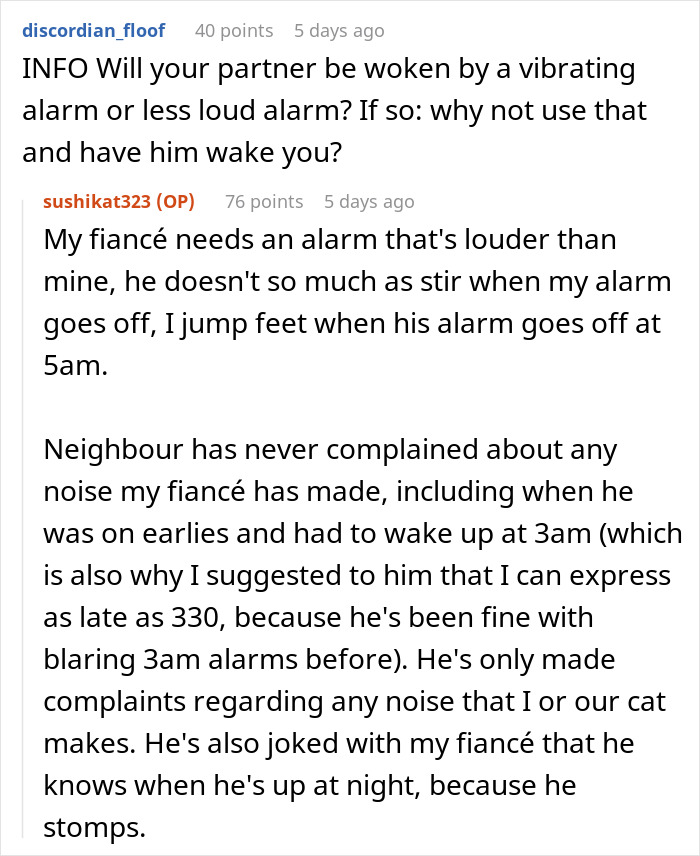 discordian_floof 40 points 5 days ago
INFO Will your partner be woken by a vibrating alarm or less loud alarm? If so: why not use that and have him wake you?

sushikat323 (OP) 76 points 5 days ago
My fiancé needs an alarm that's louder than mine, he doesn't so much as stir when my alarm goes off, I jump feet when his alarm goes off at 5am.

Neighbour has never complained about any noise my fiancé has made, including when he was on earlies and had to wake up at 3am (which is also why I suggested to him that I can express as late as 330, because he's been fine with blaring 3am alarms before). He's only made complaints regarding any noise that I or our cat makes. He's also joked with my fiancé that he knows when he's up at night, because he stomps.